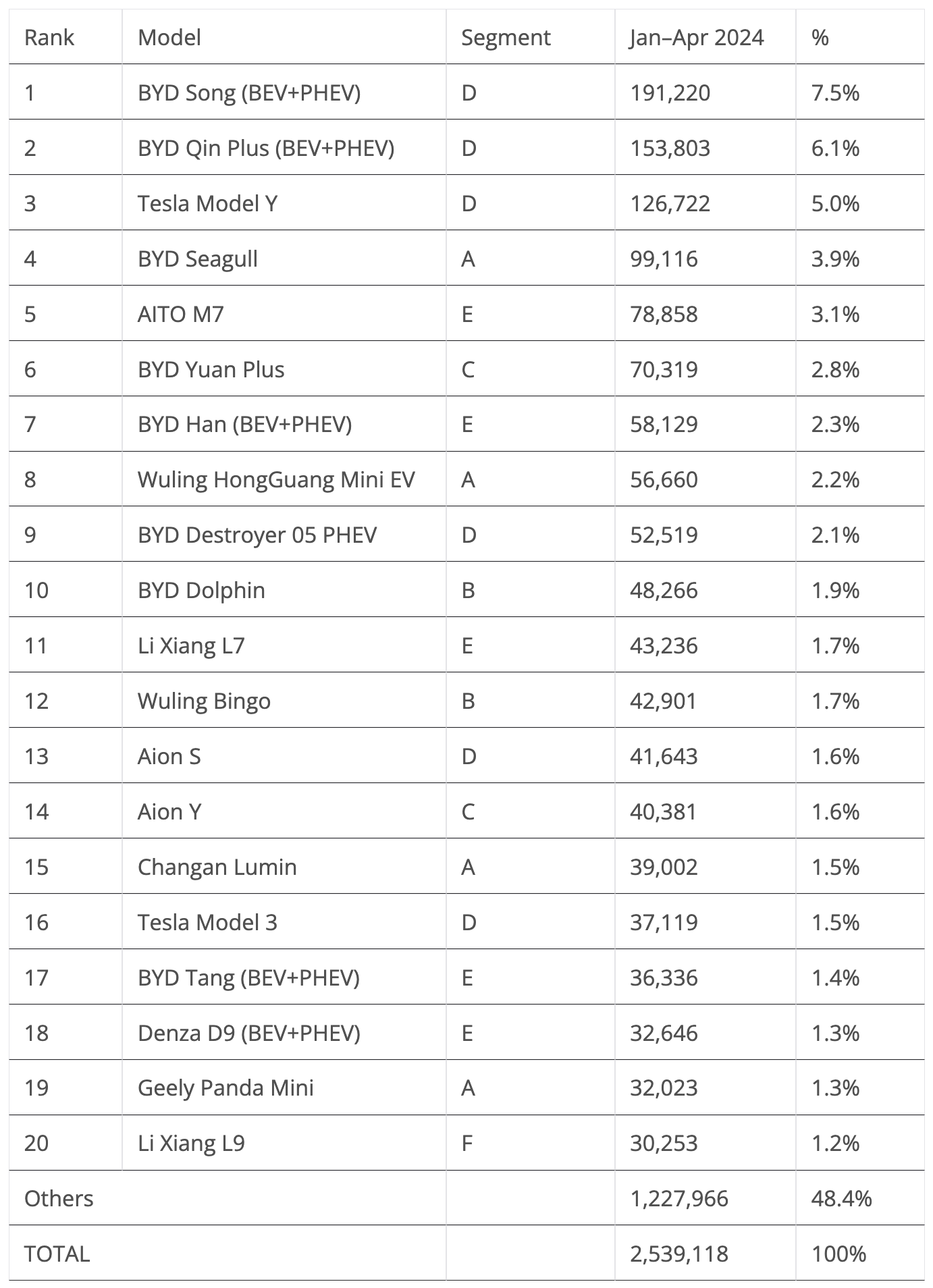 | Rank | Model | Segment | Jan–Apr 2024 | % |
|---|---|---|---|---|
| 1 | BYD Song (BEV+PHEV) | D | 191,220 | 7.5% |
| 2 | BYD Qin Plus (BEV+PHEV) | D | 153,803 | 6.1% |
| 3 | Tesla Model Y | D | 126,722 | 5.0% |
| 4 | BYD Seagull | A | 99,116 | 3.9% |
| 5 | AITO M7 | E | 78,858 | 3.1% |
| 6 | BYD Yuan Plus | C | 70,319 | 2.8% |
| 7 | BYD Han (BEV+PHEV) | E | 58,129 | 2.3% |
| 8 | Wuling HongGuang Mini EV | A | 56,660 | 2.2% |
| 9 | BYD Destroyer 05 PHEV | D | 52,519 | 2.1% |
| 10 | BYD Dolphin | B | 48,266 | 1.9% |
| 11 | Li Xiang L7 | E | 43,236 | 1.7% |
| 12 | Wuling Bingo | B | 42,901 | 1.7% |
| 13 | Aion S | D | 41,643 | 1.6% |
| 14 | Aion Y | C | 40,381 | 1.6% |
| 15 | Changan Lumin | A | 39,002 | 1.5% |
| 16 | Tesla Model 3 | D | 37,119 | 1.5% |
| 17 | BYD Tang (BEV+PHEV) | E | 36,336 | 1.4% |
| 18 | Denza D9 (BEV+PHEV) | E | 32,646 | 1.3% |
| 19 | Geely Panda Mini | A | 32,023 | 1.3% |
| 20 | Li Xiang L9 | F | 30,253 | 1.2% |
| Others | | | 1,227,966 | 48.4% |
| TOTAL | | | 2,539,118 | 100% |